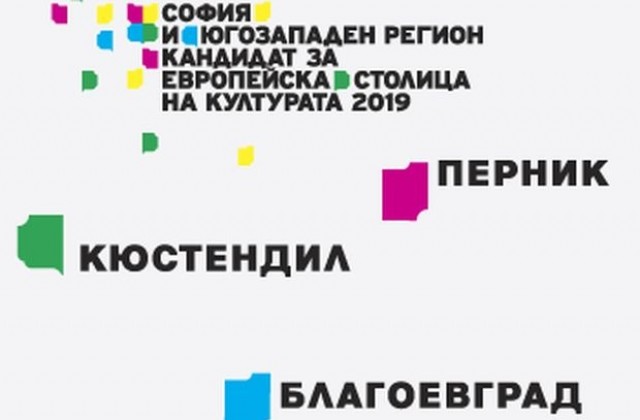 СОФИЯ
И ЮГОЗАПАДЕН РЕГИОН
КАНДИДАТ ЗА
ЕВРОПЕЙСКА СТОЛИЦА
НА КУЛТУРАТА 2019

ПЕРНИК

КЮСТЕНДИЛ

БЛАГОЕВГРАД